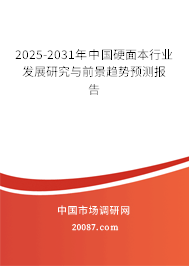 2025-2031年中国硬面本行业发展研究与前景趋势预测报告

中国市场调研网

20087.com